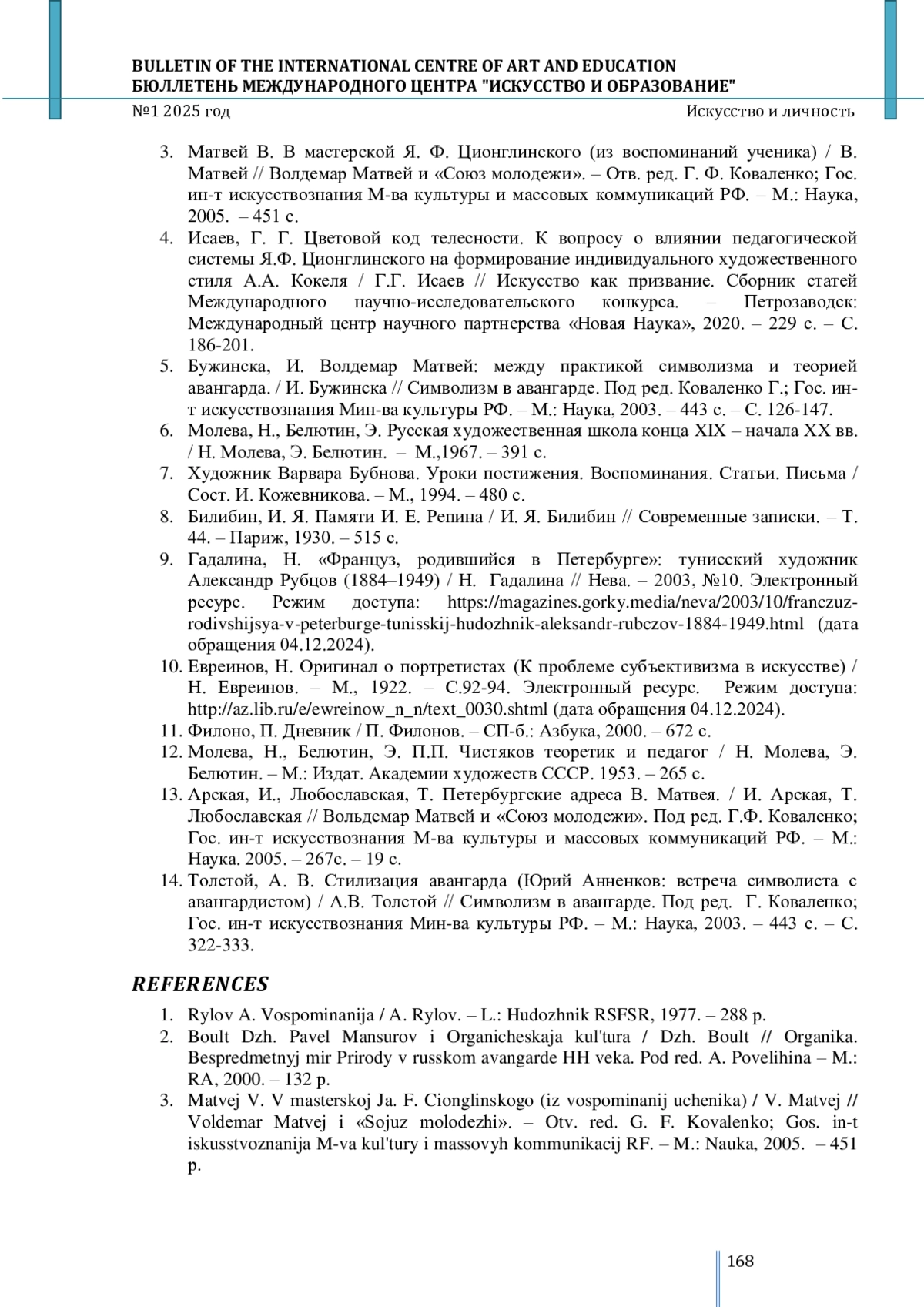 BULLETIN OF THE INTERNATIONAL CENTRE OF ART AND EDUCATION
БЮЛЛЕТЕНЬ МЕЖДУНАРОДНОГО ЦЕНТРА "ИСКУССТВО И ОБРАЗОВАНИЕ"

№1 2025 год

Искусство и личность

3. Матвей В. В мастерской Я. Ф. Ционглинского (из воспоминаний ученика) / В. Матвей // Волдемар Матвей и «Союз молодежи». – Отв. ред. Г. Ф. Коваленко; Гос. ин-т искусствознания М-ва культуры и массовых коммуникаций РФ. – М.: Наука, 2005. – 451 с.
4. Исаев, Г. Г. Цветовой код телесности. К вопросу о влиянии педагогической системы Я.Ф. Ционглинского на формирование индивидуального художественного стиля А.А. Кокеля / Г.Г. Исаев // Искусство как призвание. Сборник статей Международного научно-исследовательского конкурса. – Петрозаводск: Международный центр научного партнерства «Новая Наука», 2020. – 229 с. – С. 186-201.
5. Бужинска, И. Волдемар Матвей: между практикой символизма и теорией авангарда. / И. Бужинска // Символизм в авангарде. Под ред. Коваленко Г.; Гос. ин-т искусствознания Мин-ва культуры РФ. – М.: Наука, 2003. – 443 с. – С. 126-147.
6. Молева, Н., Белютин, Э. Русская художественная школа конца XIX – начала XX вв. / Н. Молева, Э. Белютин. – М.,1967. – 391 с.
7. Художник Варвара Бубнова. Уроки постижения. Воспоминания. Статьи. Письма / Сост. И. Кожевникова. – М., 1994. – 480 с.
8. Билибин, И. Я. Памяти И. Е. Репина / И. Я. Билибин // Современные записки. – Т. 44. – Париж, 1930. – 515 с.
9. Гадалина, Н. «Француз, родившийся в Петербурге»: тунисский художник Александр Рубцов (1884–1949) / Н. Гадалина // Нева. – 2003, №10. Электронный ресурс. Режим доступа: https://magazines.gorky.media/neva/2003/10/franczuz-rodivshijsya-v-peterburge-tunisskij-hudozhnik-aleksandr-rubczov-1884-1949.html (дата обращения 04.12.2024).
10. Евреинов, Н. Оригинал о портретистах (К проблеме субъективизма в искусстве) / Н. Евреинов. – М., 1922. – С.92-94. Электронный ресурс. Режим доступа: http://az.lib.ru/e/ewreinow_n_n/text_0030.shtml (дата обращения 04.12.2024).
11. Филоно, П. Дневник / П. Филонов. – СП-б.: Азбука, 2000. – 672 с.
12. Молева, Н., Белютин, Э. П.П. Чистяков теоретик и педагог / Н. Молева, Э. Белютин. – М.: Издат. Академии художеств СССР. 1953. – 265 с.
13. Арская, И., Любославская, Т. Петербургские адреса В. Матвея. / И. Арская, Т. Любославская // Вольдемар Матвей и «Союз молодежи». Под ред. Г.Ф. Коваленко; Гос. ин-т искусствознания М-ва культуры и массовых коммуникаций РФ. – М.: Наука. 2005. – 267с. – 19 с.
14. Толстой, А. В. Стилизация авангарда (Юрий Анненков: встреча символиста с авангардистом) / А.В. Толстой // Символизм в авангарде. Под ред. Г. Коваленко; Гос. ин-т искусствознания Мин-ва культуры РФ. – М.: Наука, 2003. – 443 с. – С. 322-333.

REFERENCES

1. Rylov A. Vospominanija / A. Rylov. – L.: Hudozhnik RSFSR, 1977. – 288 p.
2. Boult Dzh. Pavel Mansurov i Organicheskaja kul'tura / Dzh. Boult // Organika. Bespredmetnyj mir Prirody v russkom avangarde HH veka. Pod red. A. Povelihina – M.: RA, 2000. – 132 p.
3. Matvej V. V masterskoj Ja. F. Cionglinskogo (iz vospominanij uchenika) / V. Matvej // Voldemar Matvej i «Sojuz molodezhi». – Otv. red. G. F. Kovalenko; Gos. in-t iskusstvoznanija M-va kul'tury i massovyh kommunikacij RF. – M.: Nauka, 2005. – 451 p.

168